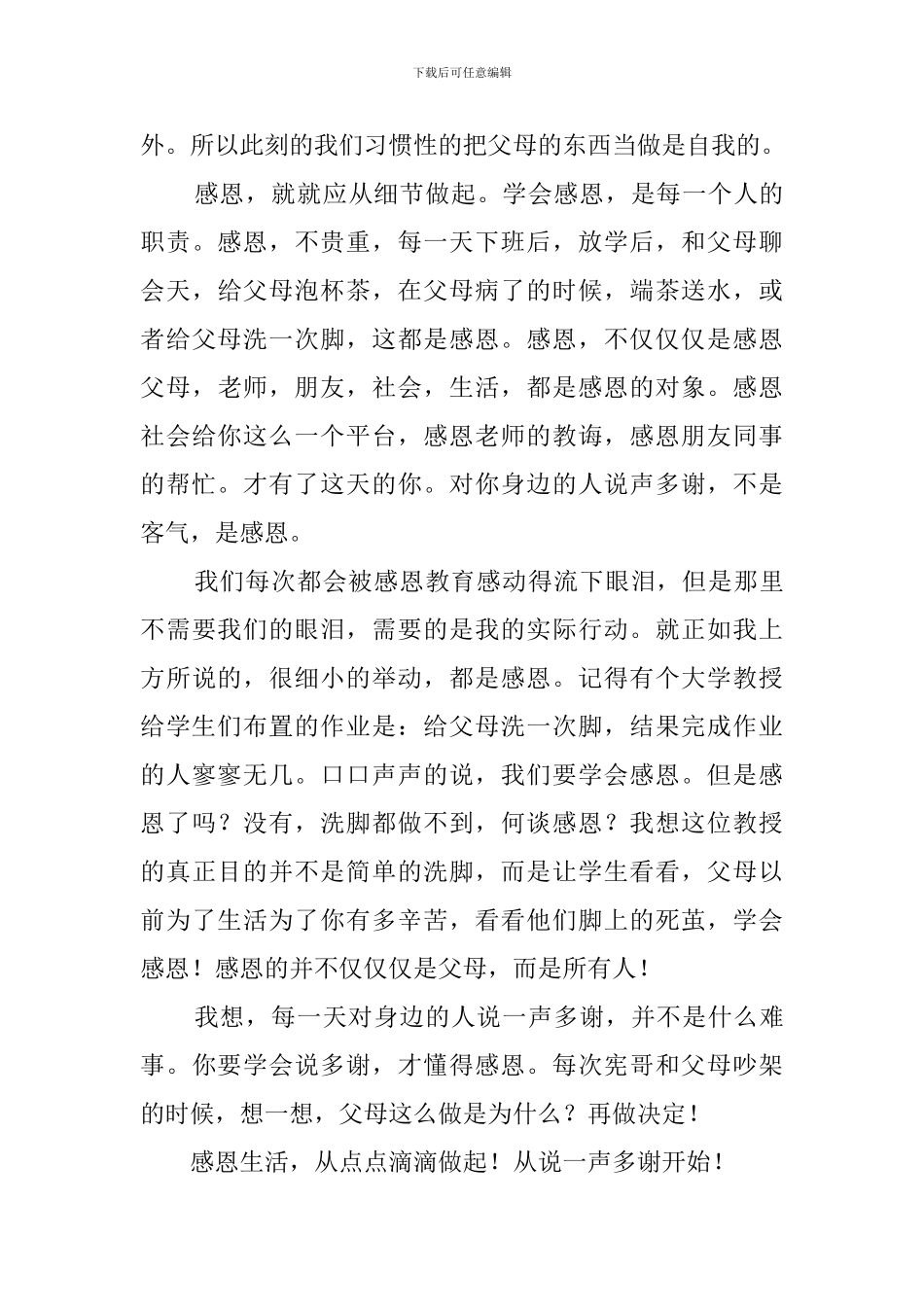 下载后可任意编辑

外。所以此刻的我们习惯性的把父母的东西当做是自我的。

感恩，就就应从细节做起。学会感恩，是每一个人的职责。感恩，不贵重，每一天下班后，放学后，和父母聊会天，给父母泡杯茶，在父母病了的时候，端茶送水，或者给父母洗一次脚，这都是感恩。感恩，不仅仅仅是感恩父母，老师，朋友，社会，生活，都是感恩的对象。感恩社会给你这么一个平台，感恩老师的教诲，感恩朋友同事的帮忙。才有了这天的你。对你身边的人说声多谢，不是客气，是感恩。

我们每次都会被感恩教育感动得流下眼泪，但是那里不需要我们的眼泪，需要的是我的实际行动。就正如我上方所说的，很细小的举动，都是感恩。记得有个大学教授给学生们布置的作业是：给父母洗一次脚，结果完成作业的人寥寥无几。口口声声的说，我们要学会感恩。但是感恩了吗？没有，洗脚都做不到，何谈感恩？我想这位教授的真正目的并不是简单的洗脚，而是让学生看看，父母以前为了生活为了你有多辛苦，看看他们脚上的死茧，学会感恩！感恩的并不仅仅仅是父母，而是所有人！

我想，每一天对身边的人说一声多谢，并不是什么难事。你要学会说多谢，才懂得感恩。每次宪哥和父母吵架的时候，想一想，父母这么做是为什么？再做决定！

感恩生活，从点点滴滴做起！从说一声多谢开始！